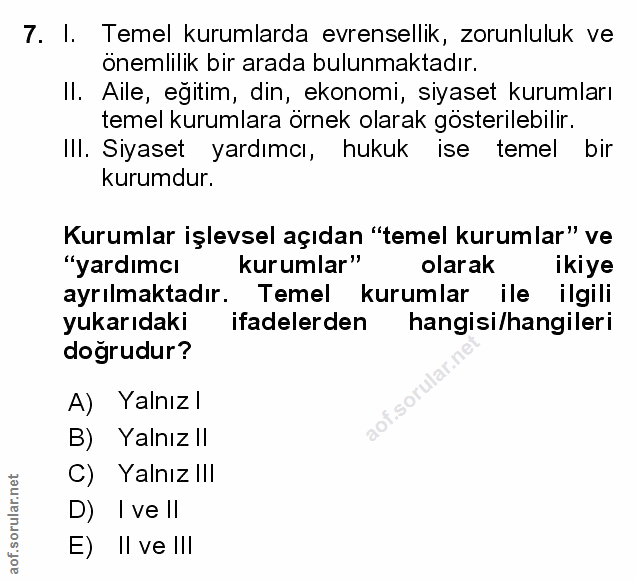 7. I. Temel kurumlarda evrensellik, zorunluluk ve önemlilik bir arada bulunmaktadır.
II. Aile, eğitim, din, ekonomi, siyaset kurumları temel kurumlara örnek olarak gösterilebilir.
III. Siyaset yardımcı, hukuk ise temel bir kurumdur.

Kurumlar işlevsel açıdan “temel kurumlar” ve “yardımcı kurumlar” olarak ikiye ayrılmaktadır. Temel kurumlar ile ilgili yukarıdaki ifadelerden hangisi/hangileri doğrudur?

aof.sorular.net

A) Yalnız I
B) Yalnız II
C) Yalnız III
D) I ve II
E) II ve III

aof.sorular.net